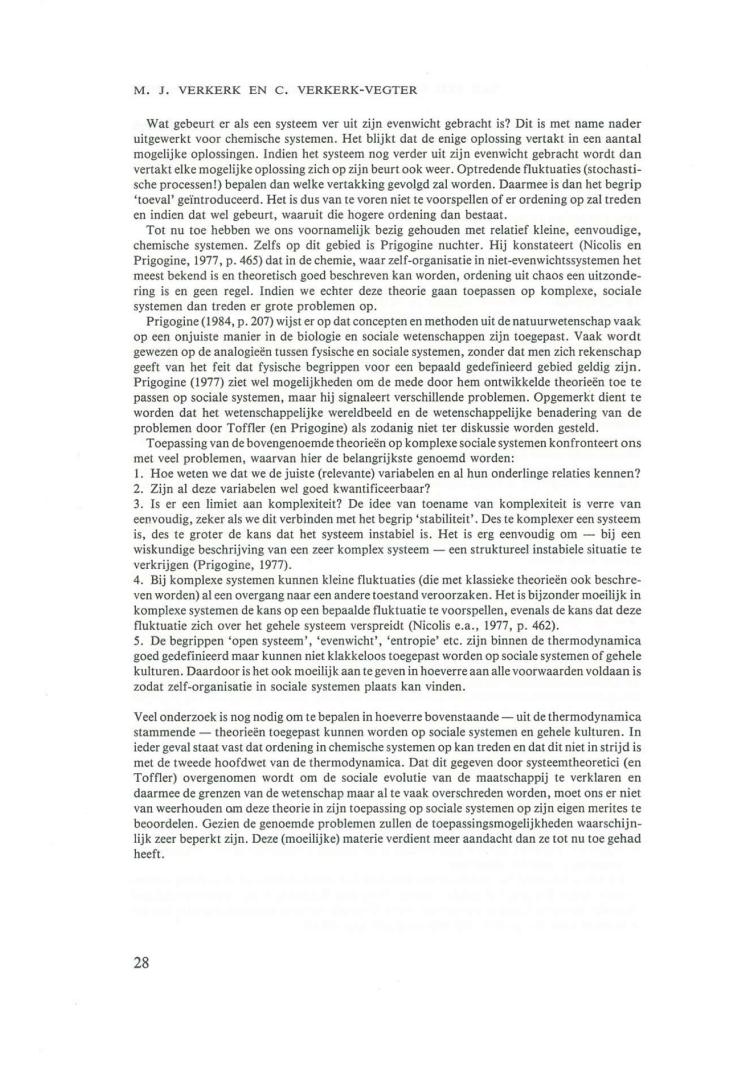 M. J. VERKERK EN C. VERKERK-VEGTER

Wat gebeurt er als een systeem ver uit zijn evenwicht gebracht is? Dit is met name nader uitgewerkt voor chemische systemen. Het blijkt dat de enige oplossing vertakt in een aantal mogelijke oplossingen. Indien het systeem nog verder uit zijn evenwicht gebracht wordt dan vertakt elke mogelijke oplossing zich op zijn beurt ook weer. Optredende fluktuaties (stochastische processen!) bepalen dan welke vertakking gevolgd zal worden. Daarmee is dan het begrip 'toeval' geïntroduceerd. Het is dus van te voren niet te voorspellen of er ordening op zal treden en indien dat wel gebeurt, waaruit die hogere ordening dan bestaat.

Tot nu toe hebben we ons voornamelijk bezig gehouden met relatief kleine, eenvoudige, chemische systemen. Zelfs op dit gebied is Prigogine nuchter. Hij konstateert (Nicolis en Prigogine, 1977, p. 465) dat in de chemie, waar zelf-organisatie in niet-evenwichtssystemen het meest bekend is en theoretisch goed beschreven kan worden, ordening uit chaos een uitzondering is en geen regel. Indien we echter deze theorie gaan toepassen op komplexe, sociale systemen dan treden er grote problemen op.

Prigogine (1984, p. 207) wijst er op dat concepten en methoden uit de natuurwetenschap vaak op een onjuiste manier in de biologie en sociale wetenschappen zijn toegepast. Vaak wordt gewezen op de analogieën tussen fysische en sociale systemen, zonder dat men zich rekenschap geeft van het feit dat fysische begrippen voor een bepaald gedefinieerd gebied geldig zijn. Prigogine (1977) ziet wel mogelijkheden om de mede door hem ontwikkelde theorieën toe te passen op sociale systemen, maar hij signaleert verschillende problemen. Opgemerkt dient te worden dat het wetenschappelijke wereldbeeld en de wetenschappelijke benadering van de problemen door Toffler (en Prigogine) als zodanig niet ter diskussie worden gesteld.

Toepassing van de bovengenoemde theorieën op komplexe sociale systemen konfronteert ons met veel problemen, waarvan hier de belangrijkste genoemd worden:
1. Hoe weten we dat we de juiste (relevante) variabelen en al hun onderlinge relaties kennen?
2. Zijn al deze variabelen wel goed kwantificeerbaar?
3. Is er een limiet aan komplexiteit? De idee van toename van komplexiteit is verre van eenvoudig, zeker als we dit verbinden met het begrip 'stabiliteit'. Des te komplexer een systeem is, des te groter de kans dat het systeem instabiel is. Het is erg eenvoudig om — bij een wiskundige beschrijving van een zeer komplex systeem — een struktureel instabiele situatie te verkrijgen (Prigogine, 1977).
4. Bij komplexe systemen kunnen kleine fluktuaties (die met klassieke theorieën ook beschreven worden) al een overgang naar een andere toestand veroorzaken. Het is bijzonder moeilijk in komplexe systemen de kans op een bepaalde fluktuatie te voorspellen, evenals de kans dat deze fluktuatie zich over het gehele systeem verspreidt (Nicolis e.a., 1977, p. 462).
5. De begrippen 'open systeem', 'evenwicht', 'entropie' etc. zijn binnen de thermodynamica goed gedefinieerd maar kunnen niet klakkeloos toegepast worden op sociale systemen of gehele kulturen. Daardoor is het ook moeilijk aan te geven in hoeverre aan alle voorwaarden voldaan is zodat zelf-organisatie in sociale systemen plaats kan vinden.

Veel onderzoek is nog nodig om te bepalen in hoeverre bovenstaande — uit de thermodynamica stammende — theorieën toegepast kunnen worden op sociale systemen en gehele kulturen. In ieder geval staat vast dat ordening in chemische systemen op kan treden en dat dit niet in strijd is met de tweede hoofdwet van de thermodynamica. Dat dit gegeven door systeemtheoretici (en Toffler) overgenomen wordt om de sociale evolutie van de maatschappij te verklaren en daarmee de grenzen van de wetenschap maar al te vaak overschreden worden, moet ons er niet van weerhouden om deze theorie in zijn toepassing op sociale systemen op zijn eigen merites te beoordelen. Gezien de genoemde problemen zullen de toepassingsmogelijkheden waarschijnlijk zeer beperkt zijn. Deze (moeilijke) materie verdient meer aandacht dan ze tot nu toe gehad heeft.

28